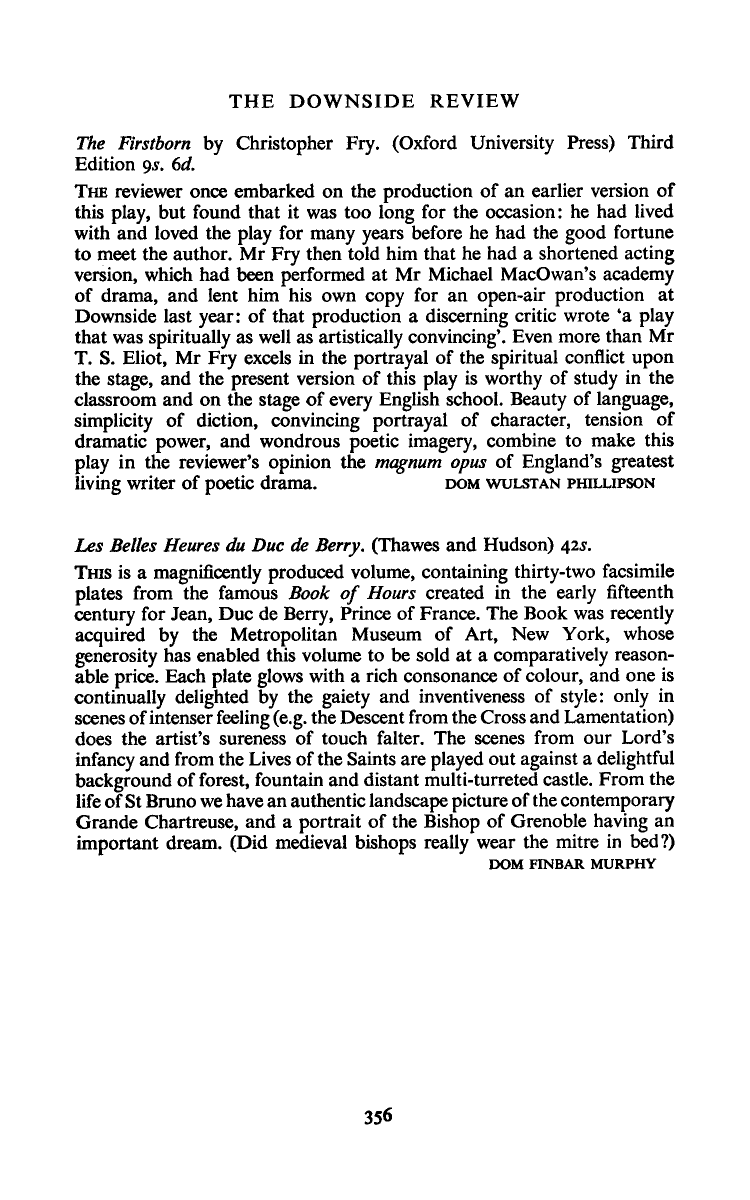 THE DOWNSIDE REVIEW

The Firstborn by Christopher Fry. (Oxford University Press) Third Edition 9s. 6d.

THE reviewer once embarked on the production of an earlier version of this play, but found that it was too long for the occasion: he had lived with and loved the play for many years before he had the good fortune to meet the author. Mr Fry then told him that he had a shortened acting version, which had been performed at Mr Michael MacOwan's academy of drama, and lent him his own copy for an open-air production at Downside last year: of that production a discerning critic wrote 'a play that was spiritually as well as artistically convincing'. Even more than Mr T. S. Eliot, Mr Fry excels in the portrayal of the spiritual conflict upon the stage, and the present version of this play is worthy of study in the classroom and on the stage of every English school. Beauty of language, simplicity of diction, convincing portrayal of character, tension of dramatic power, and wondrous poetic imagery, combine to make this play in the reviewer's opinion the magnum opus of England's greatest living writer of poetic drama. DOM WULSTAN PHILLIPSON

Les Belles Heures du Duc de Berry. (Thawes and Hudson) 42s.

THIS is a magnificently produced volume, containing thirty-two facsimile plates from the famous Book of Hours created in the early fifteenth century for Jean, Duc de Berry, Prince of France. The Book was recently acquired by the Metropolitan Museum of Art, New York, whose generosity has enabled this volume to be sold at a comparatively reasonable price. Each plate glows with a rich consonance of colour, and one is continually delighted by the gaiety and inventiveness of style: only in scenes of intenser feeling (e.g. the Descent from the Cross and Lamentation) does the artist's sureness of touch falter. The scenes from our Lord's infancy and from the Lives of the Saints are played out against a delightful background of forest, fountain and distant multi-turreted castle. From the life of St Bruno we have an authentic landscape picture of the contemporary Grande Chartreuse, and a portrait of the Bishop of Grenoble having an important dream. (Did medieval bishops really wear the mitre in bed?)
DOM FINBAR MURPHY

356